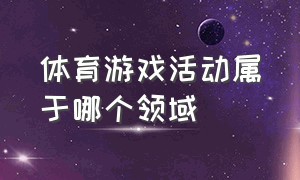 体育游戏活动属于哪个领域